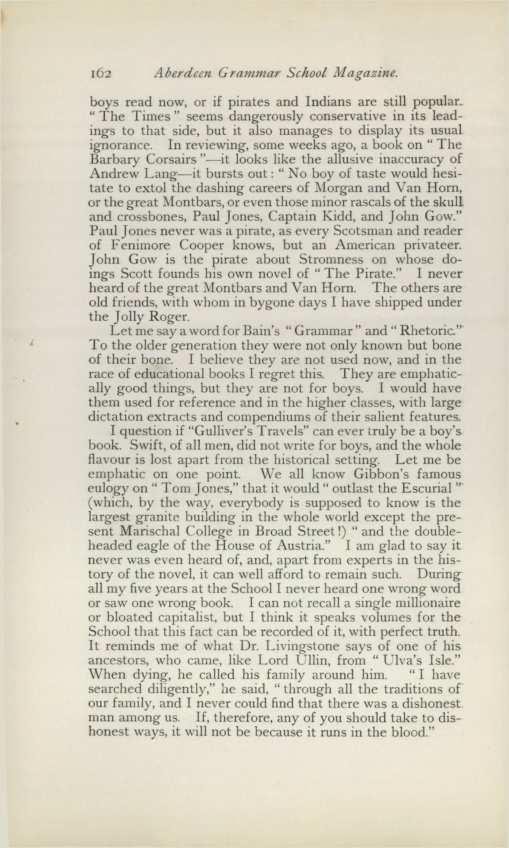 162 Aberdeen Grammar School Magazine.

boys read now, or if pirates and Indians are still popular. "The Times" seems dangerously conservative in its leadings to that side, but it also manages to display its usual ignorance. In reviewing, some weeks ago, a book on "The Barbary Corsairs"—it looks like the allusive inaccuracy of Andrew Lang—it bursts out: "No boy of taste would hesitate to extol the dashing careers of Morgan and Van Horn, or the great Montbars, or even those minor rascals of the skull and crossbones, Paul Jones, Captain Kidd, and John Gow." Paul Jones never was a pirate, as every Scotsman and reader of Fenimore Cooper knows, but an American privateer. John Gow is the pirate about Stromness on whose doings Scott founds his own novel of "The Pirate." I never heard of the great Montbars and Van Horn. The others are old friends, with whom in bygone days I have shipped under the Jolly Roger.

Let me say a word for Bain's "Grammar" and "Rhetoric." To the older generation they were not only known but bone of their bone. I believe they are not used now, and in the race of educational books I regret this. They are emphatically good things, but they are not for boys. I would have them used for reference and in the higher classes, with large dictation extracts and compendiums of their salient features.

I question if "Gulliver's Travels" can ever truly be a boy's book. Swift, of all men, did not write for boys, and the whole flavour is lost apart from the historical setting. Let me be emphatic on one point. We all know Gibbon's famous eulogy on "Tom Jones," that it would "outlast the Escurial" (which, by the way, everybody is supposed to know is the largest granite building in the whole world except the present Marischal College in Broad Street!) "and the double-headed eagle of the House of Austria." I am glad to say it never was even heard of, and, apart from experts in the history of the novel, it can well afford to remain such. During all my five years at the School I never heard one wrong word or saw one wrong book. I can not recall a single millionaire or bloated capitalist, but I think it speaks volumes for the School that this fact can be recorded of it, with perfect truth. It reminds me of what Dr. Livingstone says of one of his ancestors, who came, like Lord Ullin, from "Ulva's Isle." When dying, he called his family around him. "I have searched diligently," he said, "through all the traditions of our family, and I never could find that there was a dishonest man among us. If, therefore, any of you should take to dishonest ways, it will not be because it runs in the blood."